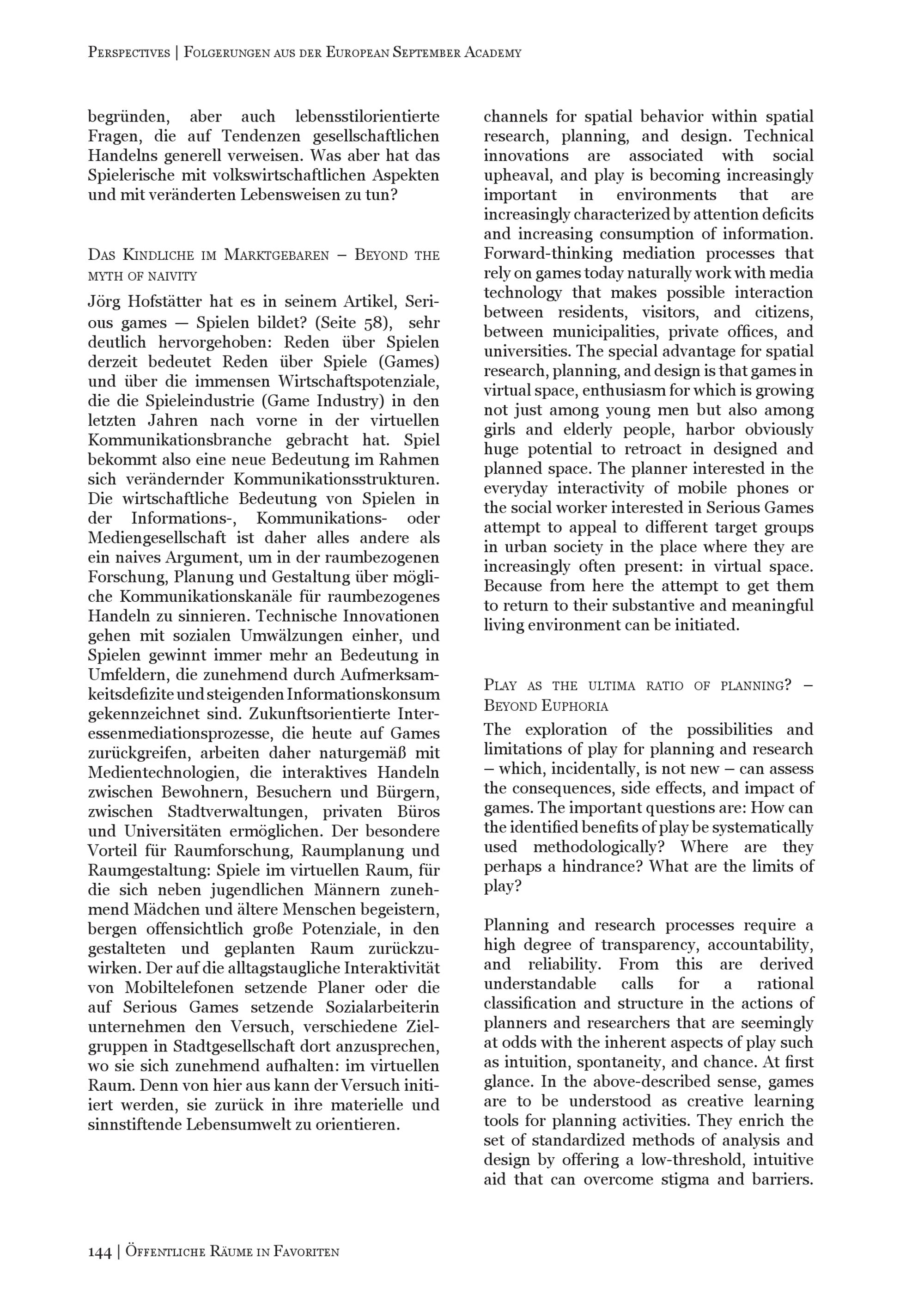 Perspectives | Folgerungen aus der European September Academy

begründen, aber auch lebensstilorientierte Fragen, die auf Tendenzen gesellschaftlichen Handelns generell verweisen. Was aber hat das Spielerische mit volkswirtschaftlichen Aspekten und mit veränderten Lebensweisen zu tun?

Das Kindliche im Marktgebaren – Beyond the myth of naivity

Jörg Hofstätter hat es in seinem Artikel, Serious games — Spielen bildet? (Seite 58), sehr deutlich hervorgehoben: Reden über Spielen derzeit bedeutet Reden über Spiele (Games) und über die immensen Wirtschaftspotenziale, die die Spieleindustrie (Game Industry) in den letzten Jahren nach vorne in der virtuellen Kommunikationsbranche gebracht hat. Spiel bekommt also eine neue Bedeutung im Rahmen sich verändernder Kommunikationsstrukturen. Die wirtschaftliche Bedeutung von Spielen in der Informations-, Kommunikations- oder Mediengesellschaft ist daher alles andere als ein naives Argument, um in der raumbezogenen Forschung, Planung und Gestaltung über mögliche Kommunikationskanäle für raumbezogenes Handeln zu sinnieren. Technische Innovationen gehen mit sozialen Umwälzungen einher, und Spielen gewinnt immer mehr an Bedeutung in Umfeldern, die zunehmend durch Aufmerksamkeitsdefizite und steigenden Informationskonsum gekennzeichnet sind. Zukunftsorientierte Interessenmediationsprozesse, die heute auf Games zurückgreifen, arbeiten daher naturgemäß mit Medientechnologien, die interaktives Handeln zwischen Bewohnern, Besuchern und Bürgern, zwischen Stadtverwaltungen, privaten Büros und Universitäten ermöglichen. Der besondere Vorteil für Raumforschung, Raumplanung und Raumgestaltung: Spiele im virtuellen Raum, für die sich neben jugendlichen Männern zunehmend Mädchen und ältere Menschen begeistern, bergen offensichtlich große Potenziale, in den gestalteten und geplanten Raum zurückzuwirken. Der auf die alltagstaugliche Interaktivität von Mobiltelefonen setzende Planer oder die auf Serious Games setzende Sozialarbeiterin unternehmen den Versuch, verschiedene Zielgruppen in Stadtgesellschaft dort anzusprechen, wo sie sich zunehmend aufhalten: im virtuellen Raum. Denn von hier aus kann der Versuch initiiert werden, sie zurück in ihre materielle und sinnstiftende Lebensumwelt zu orientieren.

channels for spatial behavior within spatial research, planning, and design. Technical innovations are associated with social upheaval, and play is becoming increasingly important in environments that are increasingly characterized by attention deficits and increasing consumption of information. Forward-thinking mediation processes that rely on games today naturally work with media technology that makes possible interaction between residents, visitors, and citizens, between municipalities, private offices, and universities. The special advantage for spatial research, planning, and design is that games in virtual space, enthusiasm for which is growing not just among young men but also among girls and elderly people, harbor obviously huge potential to retroact in designed and planned space. The planner interested in the everyday interactivity of mobile phones or the social worker interested in Serious Games attempt to appeal to different target groups in urban society in the place where they are increasingly often present: in virtual space. Because from here the attempt to get them to return to their substantive and meaningful living environment can be initiated.

Play as the ultima ratio of planning? – Beyond Euphoria

The exploration of the possibilities and limitations of play for planning and research – which, incidentally, is not new – can assess the consequences, side effects, and impact of games. The important questions are: How can the identified benefits of play be systematically used methodologically? Where are they perhaps a hindrance? What are the limits of play?

Planning and research processes require a high degree of transparency, accountability, and reliability. From this are derived understandable calls for a rational classification and structure in the actions of planners and researchers that are seemingly at odds with the inherent aspects of play such as intuition, spontaneity, and chance. At first glance. In the above-described sense, games are to be understood as creative learning tools for planning activities. They enrich the set of standardized methods of analysis and design by offering a low-threshold, intuitive aid that can overcome stigma and barriers.

144 | Öffentliche Räume in Favoriten